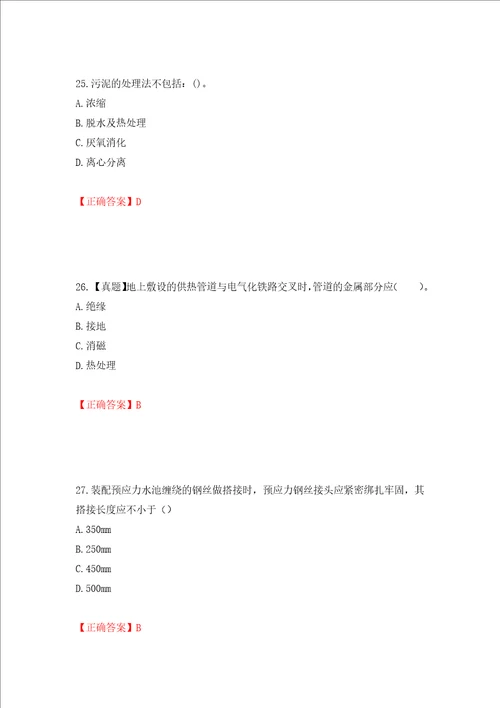 25.污泥的处理法不包括：()。

A.浓缩

B.脱水及热处理

C.厌氧消化

D.离心分离

【正确答案】D

26.【真题】地上敷设的供热管道与电气化铁路交叉时,管道的金属部分应(　　)。

A.绝缘

B.接地

C.消磁

D.热处理

【正确答案】B

27.装配预应力水池缠绕的钢丝做搭接时，预应力钢丝接头应紧密绑扎牢固，其搭接长度应不小于（）

A.350mm

B.250mm

C.450mm

D.500mm

【正确答案】B